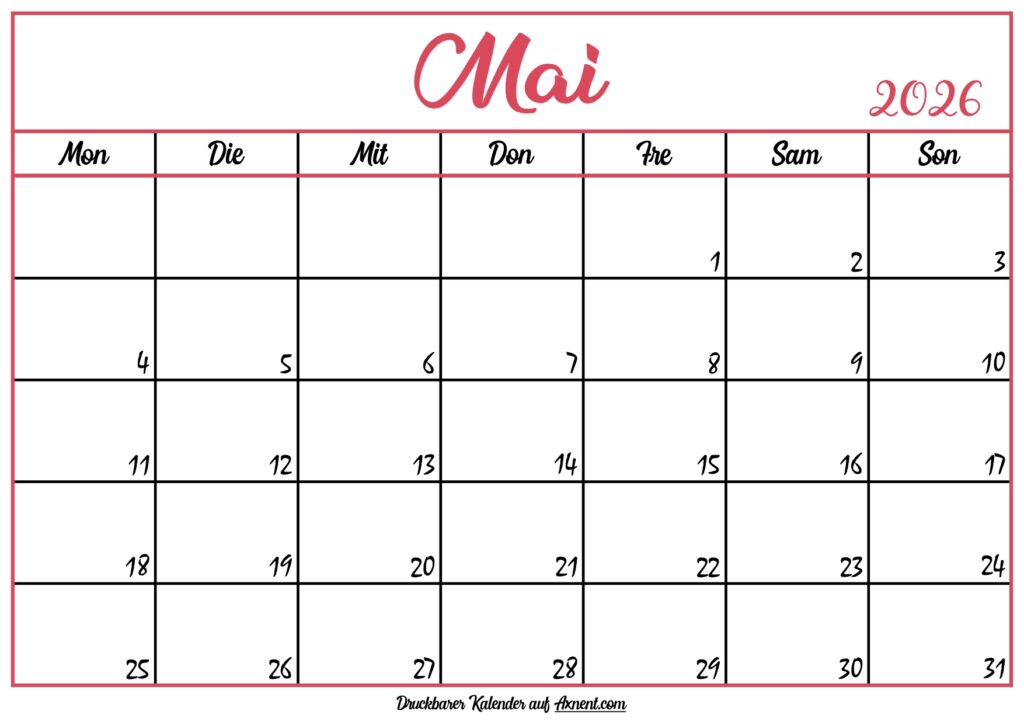 Mai

2026

| Mon | Die | Mit | Don | Fre | Sam | Son |
|---|---|---|---|---|---|---|
| | | | | 1 | 2 | 3 |
| 4 | 5 | 6 | 7 | 8 | 9 | 10 |
| 11 | 12 | 13 | 14 | 15 | 16 | 17 |
| 18 | 19 | 20 | 21 | 22 | 23 | 24 |
| 25 | 26 | 27 | 28 | 29 | 30 | 31 |

Druckbarer Kalender auf Axnent.com